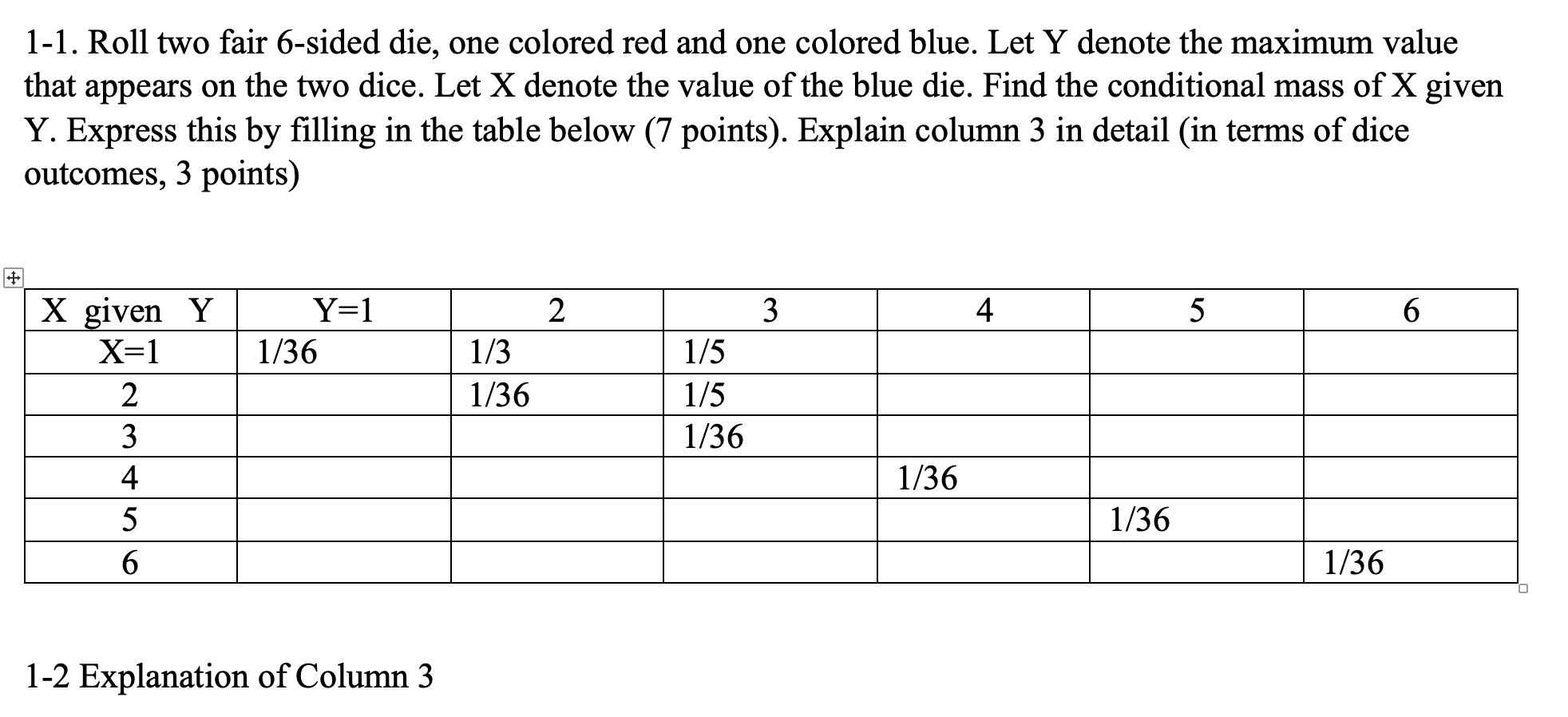 1-1. Roll two fair 6-sided die, one colored red and one colored blue. Let Y denote the maximum value that appears on the two dice. Let X denote the value of the blue die. Find the conditional mass of X given Y. Express this by filling in the table below (7 points). Explain column 3 in detail (in terms of dice outcomes, 3 points)

| X given Y | Y=1 | 2 | 3 | 4 | 5 | 6 |
|---|---|---|---|---|---|---|
| X=1 | 1/36 | 1/3 | 1/5 | | | |
| 2 | | 1/36 | 1/5 | | | |
| 3 | | | 1/36 | | | |
| 4 | | | | 1/36 | | |
| 5 | | | | | 1/36 | |
| 6 | | | | | | 1/36 |

1-2 Explanation of Column 3